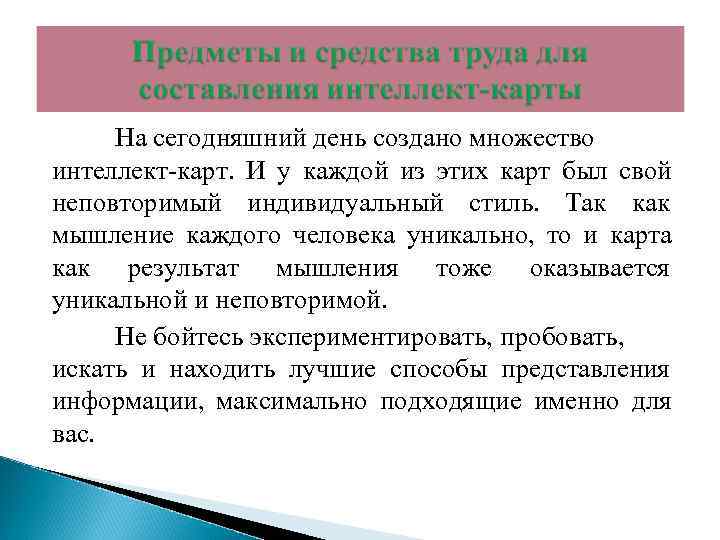 Предметы и средства труда для составления интеллект-карты

На сегодняшний день создано множество интеллект-карт. И у каждой из этих карт был свой неповторимый индивидуальный стиль. Так как мышление каждого человека уникально, то и карта как результат мышления тоже оказывается уникальной и неповторимой.

Не бойтесь экспериментировать, пробовать, искать и находить лучшие способы представления информации, максимально подходящие именно для вас.